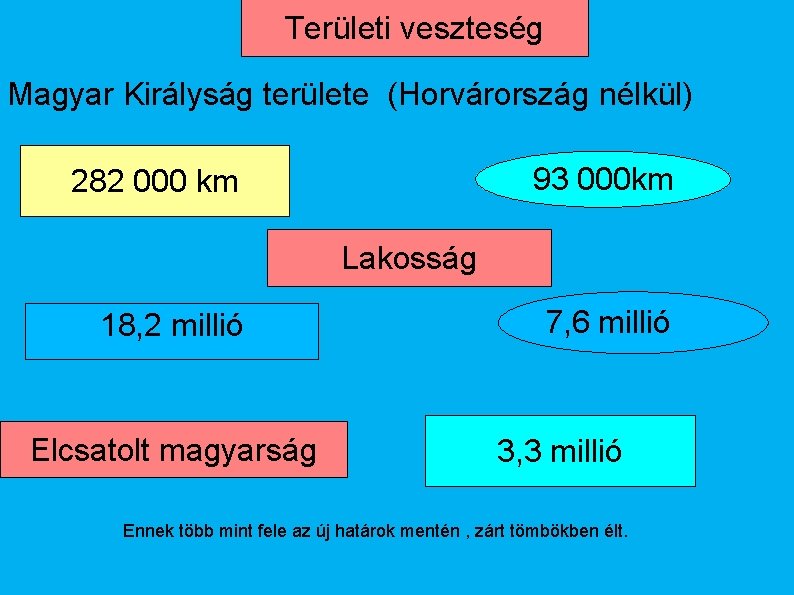 Területi veszteség

Magyar Királyság területe (Horvárország nélkül)

282 000 km

93 000km

Lakosság

18,2 millió

7,6 millió

Elcsatolt magyarság

3,3 millió

Ennek több mint fele az új határok mentén , zárt tömbökben élt.